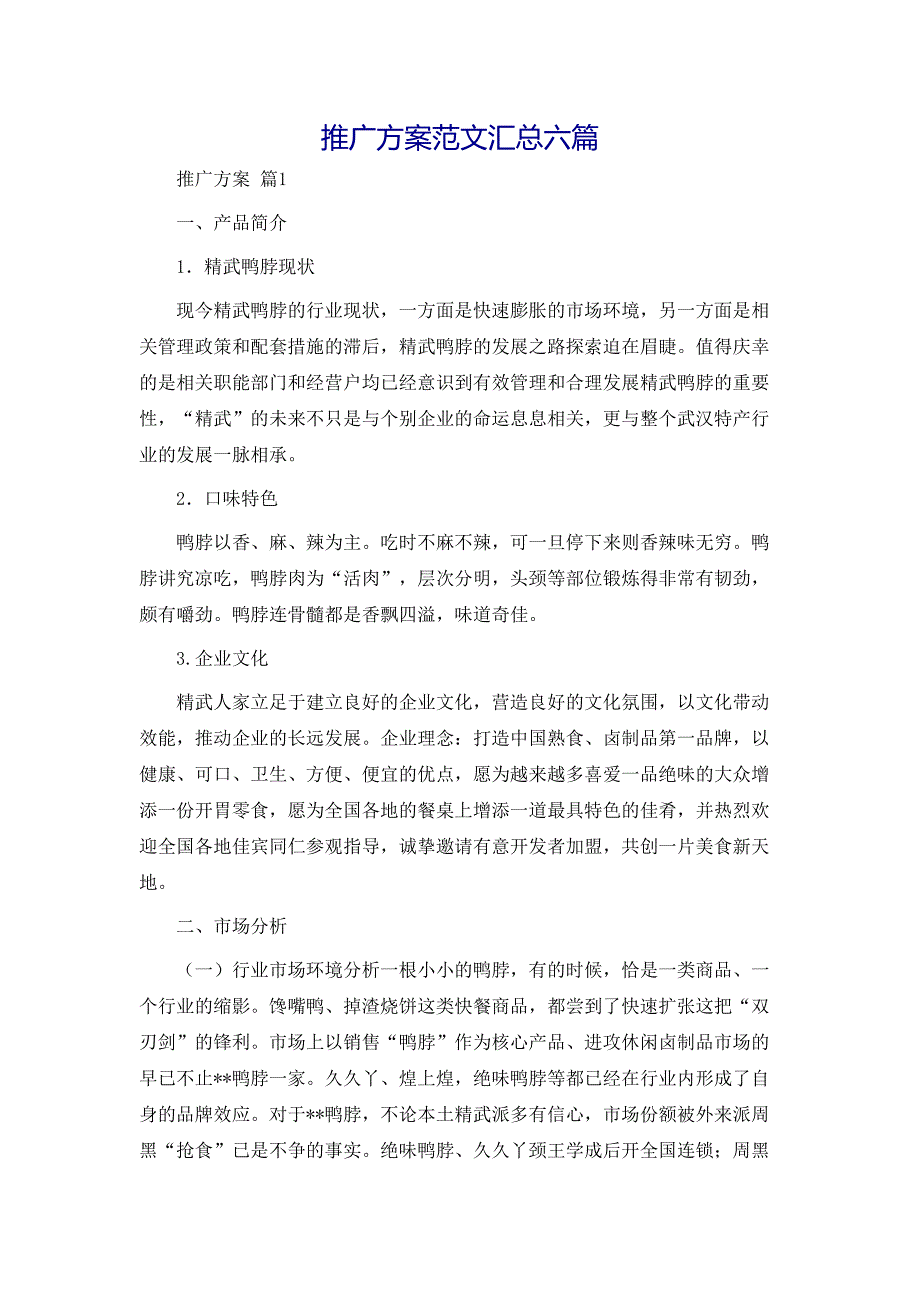 推广方案范文汇总六篇

推广方案 篇1

一、产品简介

1．精武鸭脖现状

现今精武鸭脖的行业现状，一方面是快速膨胀的市场环境，另一方面是相关管理政策和配套措施的滞后，精武鸭脖的发展之路探索迫在眉睫。值得庆幸的是相关职能部门和经营户均已经意识到有效管理和合理发展精武鸭脖的重要性，“精武”的未来不只是与个别企业的命运息息相关，更与整个武汉特产行业的发展一脉相承。

2．口味特色

鸭脖以香、麻、辣为主。吃时不麻不辣，可一旦停下来则香辣味无穷。鸭脖讲究凉吃，鸭脖肉为“活肉”，层次分明，头颈等部位锻炼得非常有韧劲，颇有嚼劲。鸭脖连骨髓都是香飘四溢，味道奇佳。

3.企业文化

精武人家立足于建立良好的企业文化，营造良好的文化氛围，以文化带动效能，推动企业的长远发展。企业理念：打造中国熟食、卤制品第一品牌，以健康、可口、卫生、方便、便宜的优点，愿为越来越多喜爱一品绝味的大众增添一份开胃零食，愿为全国各地的餐桌上增添一道最具特色的佳肴，并热烈欢迎全国各地佳宾同仁参观指导，诚挚邀请有意开发者加盟，共创一片美食新天地。

二、市场分析

（一）行业市场环境分析一根小小的鸭脖，有的时候，恰是一类商品、一个行业的缩影。馋嘴鸭、掉渣烧饼这类快餐商品，都尝到了快速扩张这把“双刃剑”的锋利。市场上以销售“鸭脖”作为核心产品、进攻休闲卤制品市场的早已不止**鸭脖一家。久久丫、煌上煌，绝味鸭脖等都已经在行业内形成了自身的品牌效应。对于**鸭脖，不论本土精武派多有信心，市场份额被外来派周黑“抢食”已是不争的事实。绝味鸭脖、久久丫颈王学成后开全国连锁；周黑